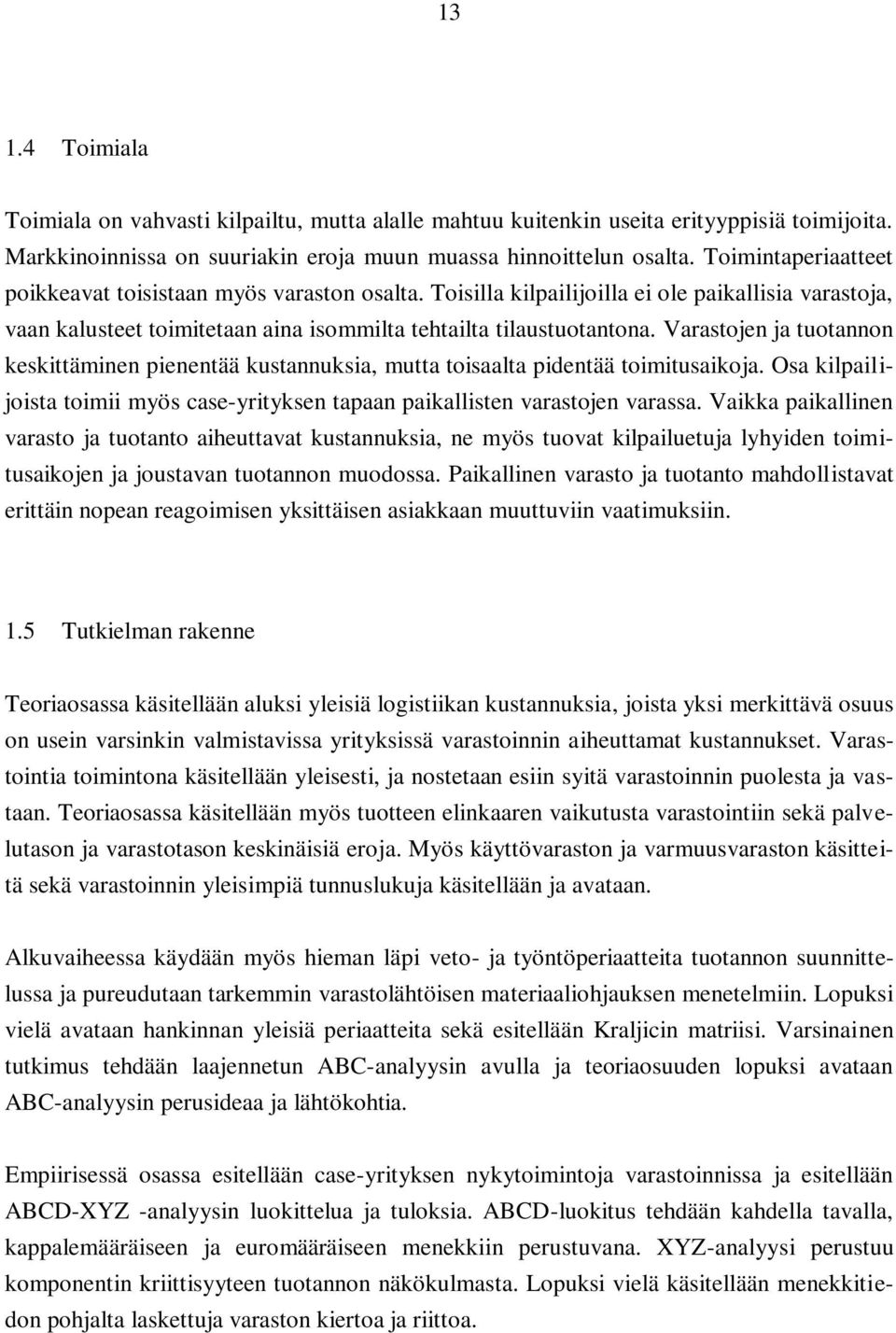 13

1.4 Toimiala

Toimiala on vahvasti kilpailtu, mutta alalle mahtuu kuitenkin useita erityyppisiä toimijoita. Markkinoinnissa on suuriakin eroja muun muassa hinnoittelun osalta. Toimintaperiaatteet poikkeavat toisistaan myös varaston osalta. Toisilla kilpailijoilla ei ole paikallisia varastoja, vaan kalusteet toimitetaan aina isommilta tehtailta tilaustuotantona. Varastojen ja tuotannon keskittäminen pienentää kustannuksia, mutta toisaalta pidentää toimitusaikoja. Osa kilpailijoista toimii myös case-yrityksen tapaan paikallisten varastojen varassa. Vaikka paikallinen varasto ja tuotanto aiheuttavat kustannuksia, ne myös tuovat kilpailuetuja lyhyiden toimitusaikojen ja joustavan tuotannon muodossa. Paikallinen varasto ja tuotanto mahdollistavat erittäin nopean reagoimisen yksittäisen asiakkaan muuttuviin vaatimuksiin.

1.5 Tutkielman rakenne

Teoriaosassa käsitellään aluksi yleisiä logistiikan kustannuksia, joista yksi merkittävä osuus on usein varsinkin valmistavissa yrityksissä varastoinnin aiheuttamat kustannukset. Varastointia toimintona käsitellään yleisesti, ja nostetaan esiin syitä varastoinnin puolesta ja vastaan. Teoriaosassa käsitellään myös tuotteen elinkaaren vaikutusta varastointiin sekä palvelutason ja varastotason keskinäisiä eroja. Myös käyttövaraston ja varmuusvaraston käsitteitä sekä varastoinnin yleisimpiä tunnuslukuja käsitellään ja avataan.

Alkuvaiheessa käydään myös hieman läpi veto- ja työntöperiaatteita tuotannon suunnittelussa ja pureudutaan tarkemmin varastolähtöisen materiaaliohjauksen menetelmiin. Lopuksi vielä avataan hankinnan yleisiä periaatteita sekä esitellään Kraljicin matriisi. Varsinainen tutkimus tehdään laajennetun ABC-analyysin avulla ja teoriaosuuden lopuksi avataan ABC-analyysin perusideaa ja lähtökohtia.

Empiirisessä osassa esitellään case-yrityksen nykytoimintoja varastoinnissa ja esitellään ABCD-XYZ -analyysin luokittelua ja tuloksia. ABCD-luokitus tehdään kahdella tavalla, kappalemääräiseen ja euromääräiseen menekkiin perustuvana. XYZ-analyysi perustuu komponentin kriittisyyteen tuotannon näkökulmasta. Lopuksi vielä käsitellään menekkitiedon pohjalta laskettuja varaston kiertoa ja riittoa.